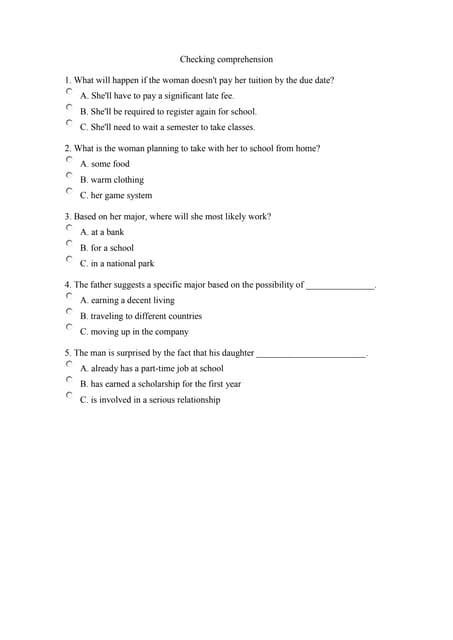 Checking comprehension

1. What will happen if the woman doesn't pay her tuition by the due date?
A. She'll have to pay a significant late fee.
B. She'll be required to register again for school.
C. She'll need to wait a semester to take classes.

2. What is the woman planning to take with her to school from home?
A. some food
B. warm clothing
C. her game system

3. Based on her major, where will she most likely work?
A. at a bank
B. for a school
C. in a national park

4. The father suggests a specific major based on the possibility of ______________.
A. earning a decent living
B. traveling to different countries
C. moving up in the company

5. The man is surprised by the fact that his daughter ______________________.
A. already has a part-time job at school
B. has earned a scholarship for the first year
C. is involved in a serious relationship